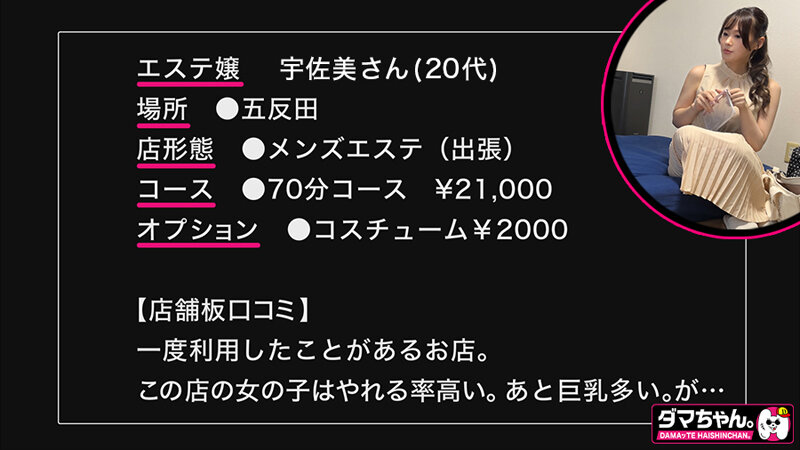 エステ嬢　宇佐美さん(20代)
場所　●五反田
店形態　●メンズエステ（出張）
コース　●70分コース　¥21,000
オプション　●コスチューム¥2000

【店舗板口コミ】
一度利用したことがあるお店。
この店の女の子はやれる率高い。あと巨乳多い。が…

ダマちゃん。
DAMAッTE HAISHINCHAN.